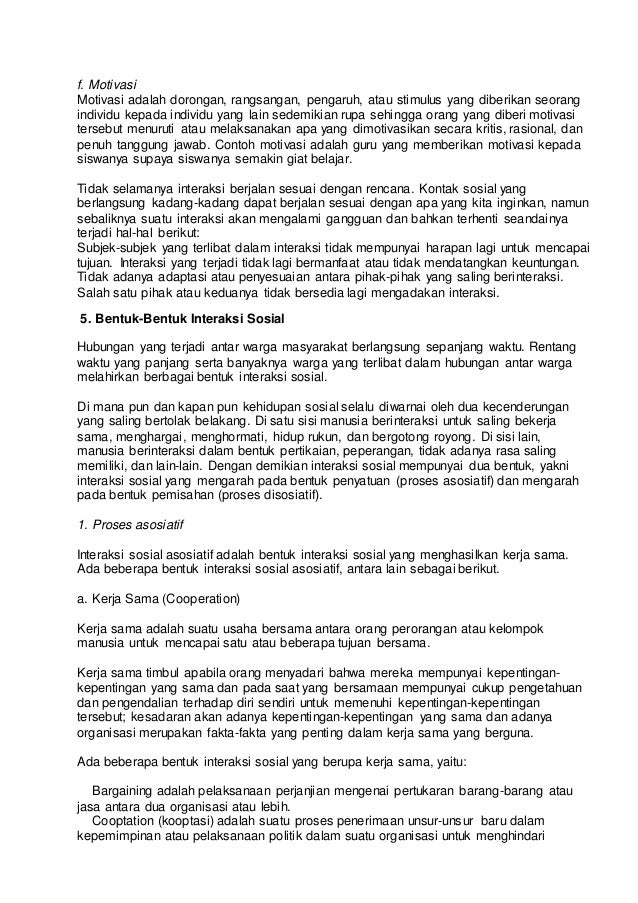 f. Motivasi
Motivasi adalah dorongan, rangsangan, pengaruh, atau stimulus yang diberikan seorang individu kepada individu yang lain sedemikian rupa sehingga orang yang diberi motivasi tersebut menuruti atau melaksanakan apa yang dimotivasikan secara kritis, rasional, dan penuh tanggung jawab. Contoh motivasi adalah guru yang memberikan motivasi kepada siswanya supaya siswanya semakin giat belajar.

Tidak selamanya interaksi berjalan sesuai dengan rencana. Kontak sosial yang berlangsung kadang-kadang dapat berjalan sesuai dengan apa yang kita inginkan, namun sebaliknya suatu interaksi akan mengalami gangguan dan bahkan terhenti seandainya terjadi hal-hal berikut:
Subjek-subjek yang terlibat dalam interaksi tidak mempunyai harapan lagi untuk mencapai tujuan. Interaksi yang terjadi tidak lagi bermanfaat atau tidak mendatangkan keuntungan. Tidak adanya adaptasi atau penyesuaian antara pihak-pihak yang saling berinteraksi. Salah satu pihak atau keduanya tidak bersedia lagi mengadakan interaksi.

5. Bentuk-Bentuk Interaksi Sosial

Hubungan yang terjadi antar warga masyarakat berlangsung sepanjang waktu. Rentang waktu yang panjang serta banyaknya warga yang terlibat dalam hubungan antar warga melahirkan berbagai bentuk interaksi sosial.

Di mana pun dan kapan pun kehidupan sosial selalu diwarnai oleh dua kecenderungan yang saling bertolak belakang. Di satu sisi manusia berinteraksi untuk saling bekerja sama, menghargai, menghormati, hidup rukun, dan bergotong royong. Di sisi lain, manusia berinteraksi dalam bentuk pertikaian, peperangan, tidak adanya rasa saling memiliki, dan lain-lain. Dengan demikian interaksi sosial mempunyai dua bentuk, yakni interaksi sosial yang mengarah pada bentuk penyatuan (proses asosiatif) dan mengarah pada bentuk pemisahan (proses disosiatif).

1. Proses asosiatif

Interaksi sosial asosiatif adalah bentuk interaksi sosial yang menghasilkan kerja sama. Ada beberapa bentuk interaksi sosial asosiatif, antara lain sebagai berikut.

a. Kerja Sama (Cooperation)

Kerja sama adalah suatu usaha bersama antara orang perorangan atau kelompok manusia untuk mencapai satu atau beberapa tujuan bersama.

Kerja sama timbul apabila orang menyadari bahwa mereka mempunyai kepentingan-kepentingan yang sama dan pada saat yang bersamaan mempunyai cukup pengetahuan dan pengendalian terhadap diri sendiri untuk memenuhi kepentingan-kepentingan tersebut; kesadaran akan adanya kepentingan-kepentingan yang sama dan adanya organisasi merupakan fakta-fakta yang penting dalam kerja sama yang berguna.

Ada beberapa bentuk interaksi sosial yang berupa kerja sama, yaitu:

Bargaining adalah pelaksanaan perjanjian mengenai pertukaran barang-barang atau jasa antara dua organisasi atau lebih.
Cooptation (kooptasi) adalah suatu proses penerimaan unsur-unsur baru dalam kepemimpinan atau pelaksanaan politik dalam suatu organisasi untuk menghindari